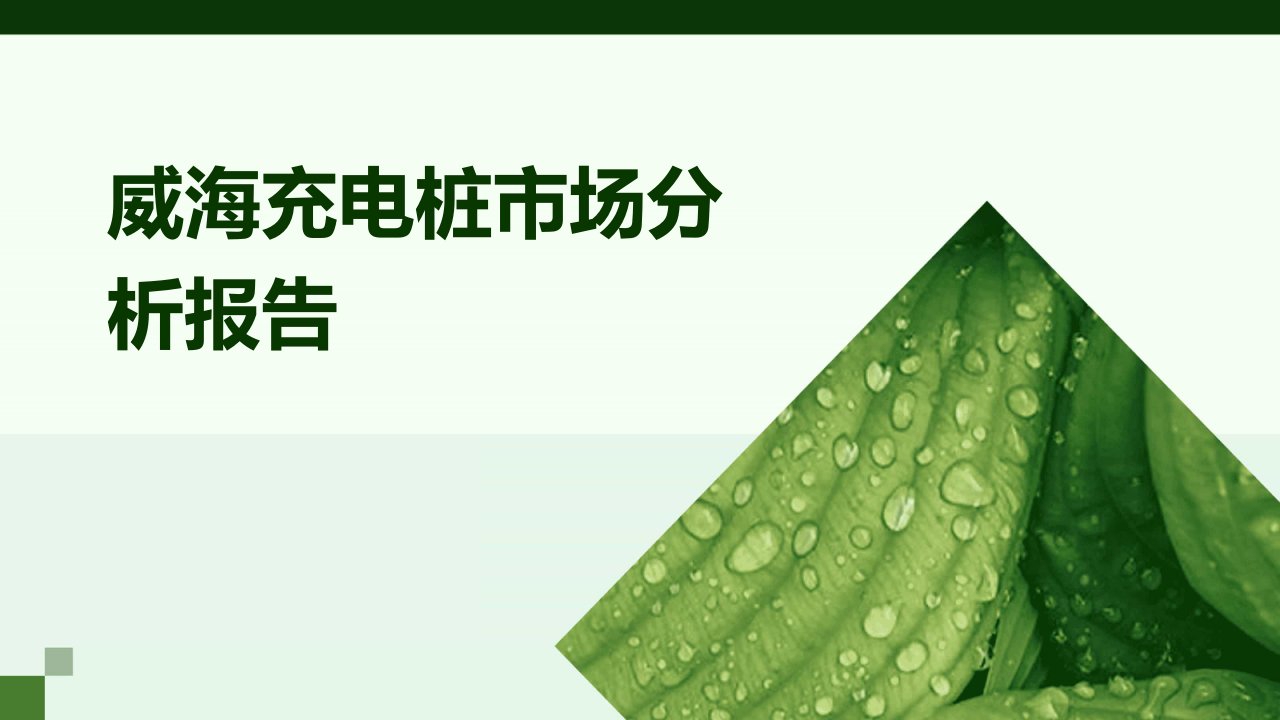 威海充电桩市场分析报告